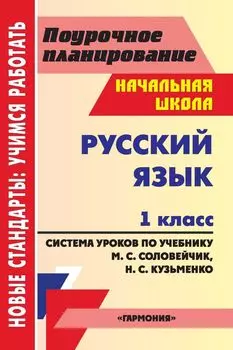 НОВЫЕ СТАНДАРТЫ: УЧИМСЯ РАБОТАТЬ

Поурочное планирование

НАЧАЛЬНАЯ ШКОЛА

РУССКИЙ ЯЗЫК

1 класс

СИСТЕМА УРОКОВ ПО УЧЕБНИКУ М. С. СОЛОВЕЙЧИК, Н. С. КУЗЬМЕНКО

«ГАРМОНИЯ»